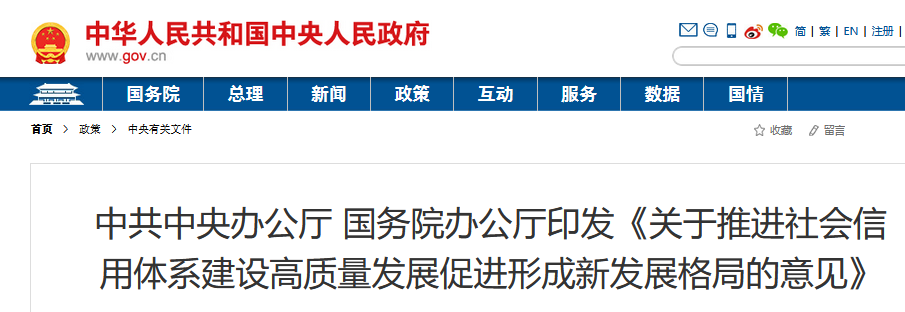 中华人民共和国中央人民政府
www.gov.cn

简 | 繁 | EN | 注册 |

国务院 总理 新闻 政策 互动 服务 数据 国情

首页 > 政策 > 中央有关文件

收藏 留言

中共中央办公厅 国务院办公厅印发《关于推进社会信用体系建设高质量发展促进形成新发展格局的意见》